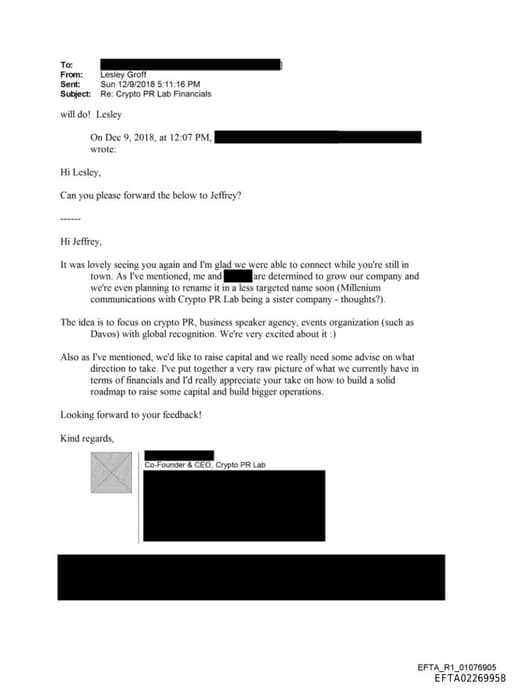 To:
From: Lesley Groff
Sent: Sun 12/9/2018 5:11:16 PM
Subject: Re: Crypto PR Lab Financials

will do! Lesley

On Dec 9, 2018, at 12:07 PM, wrote:

Hi Lesley,

Can you please forward the below to Jeffrey?

------

Hi Jeffrey,

It was lovely seeing you again and I'm glad we were able to connect while you're still in town. As I've mentioned, me and are determined to grow our company and we're even planning to rename it in a less targeted name soon (Millenium communications with Crypto PR Lab being a sister company - thoughts?).

The idea is to focus on crypto PR, business speaker agency, events organization (such as Davos) with global recognition. We're very excited about it :)

Also as I've mentioned, we'd like to raise capital and we really need some advise on what direction to take. I've put together a very raw picture of what we currently have in terms of financials and I'd really appreciate your take on how to build a solid roadmap to raise some capital and build bigger operations.

Looking forward to your feedback!

Kind regards,

Co-Founder & CEO, Crypto PR Lab

EFTA_R1_01076905
EFTA02269958